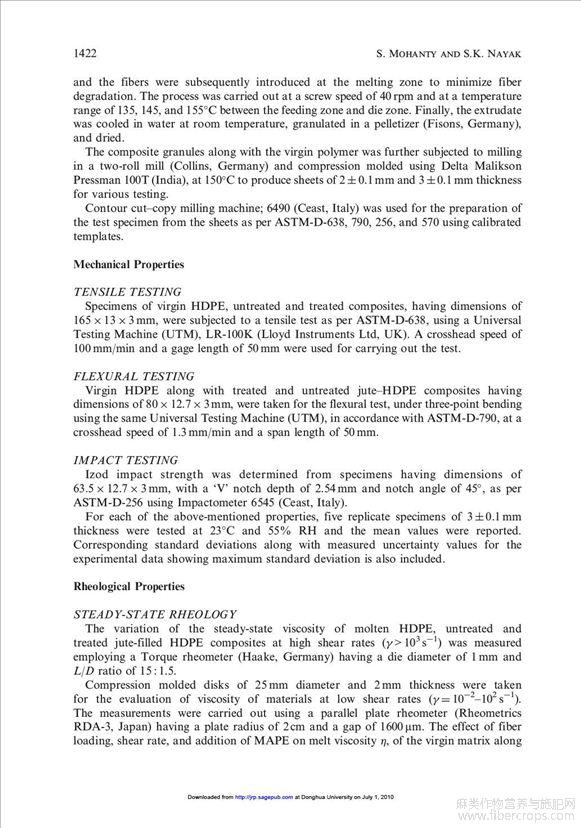 1422 S. MOHANTY AND S.K. NAYAK

and the fibers were subsequently introduced at the melting zone to minimize fiber degradation. The process was carried out at a screw speed of 40 rpm and at a temperature range of 135, 145, and 155°C between the feeding zone and die zone. Finally, the extrudate was cooled in water at room temperature, granulated in a pelletizer (Fisons, Germany), and dried.

The composite granules along with the virgin polymer was further subjected to milling in a two-roll mill (Collins, Germany) and compression molded using Delta Malikson Pressman 100T (India), at 150°C to produce sheets of $2 \pm 0.1$ mm and $3 \pm 0.1$ mm thickness for various testing.

Contour cut–copy milling machine; 6490 (Ceast, Italy) was used for the preparation of the test specimen from the sheets as per ASTM-D-638, 790, 256, and 570 using calibrated templates.

Mechanical Properties

TENSILE TESTING

Specimens of virgin HDPE, untreated and treated composites, having dimensions of $165 \times 13 \times 3$ mm, were subjected to a tensile test as per ASTM-D-638, using a Universal Testing Machine (UTM), LR-100K (Lloyd Instruments Ltd, UK). A crosshead speed of 100 mm/min and a gage length of 50 mm were used for carrying out the test.

FLEXURAL TESTING

Virgin HDPE along with treated and untreated jute–HDPE composites having dimensions of $80 \times 12.7 \times 3$ mm, were taken for the flexural test, under three-point bending using the same Universal Testing Machine (UTM), in accordance with ASTM-D-790, at a crosshead speed of 1.3 mm/min and a span length of 50 mm.

IMPACT TESTING

Izod impact strength was determined from specimens having dimensions of $63.5 \times 12.7 \times 3$ mm, with a 'V' notch depth of 2.54 mm and notch angle of 45°, as per ASTM-D-256 using Impactometer 6545 (Ceast, Italy).

For each of the above-mentioned properties, five replicate specimens of $3 \pm 0.1$ mm thickness were tested at 23°C and 55% RH and the mean values were reported. Corresponding standard deviations along with measured uncertainty values for the experimental data showing maximum standard deviation is also included.

Rheological Properties

STEADY-STATE RHEOLOGY

The variation of the steady-state viscosity of molten HDPE, untreated and treated jute-filled HDPE composites at high shear rates ($\gamma > 10^3 s^{-1}$) was measured employing a Torque rheometer (Haake, Germany) having a die diameter of 1 mm and $L/D$ ratio of 15 : 1.5.

Compression molded disks of 25 mm diameter and 2 mm thickness were taken for the evaluation of viscosity of materials at low shear rates ($\gamma = 10^{-2}$–$10^2 s^{-1}$). The measurements were carried out using a parallel plate rheometer (Rheometrics RDA-3, Japan) having a plate radius of 2 cm and a gap of 1600 μm. The effect of fiber loading, shear rate, and addition of MAPE on melt viscosity $\eta$, of the virgin matrix along

Downloaded from http://jrp.sagepub.com at Donghua University on July 1, 2010

麻类作物营养与施肥网
www.fibercrops.com